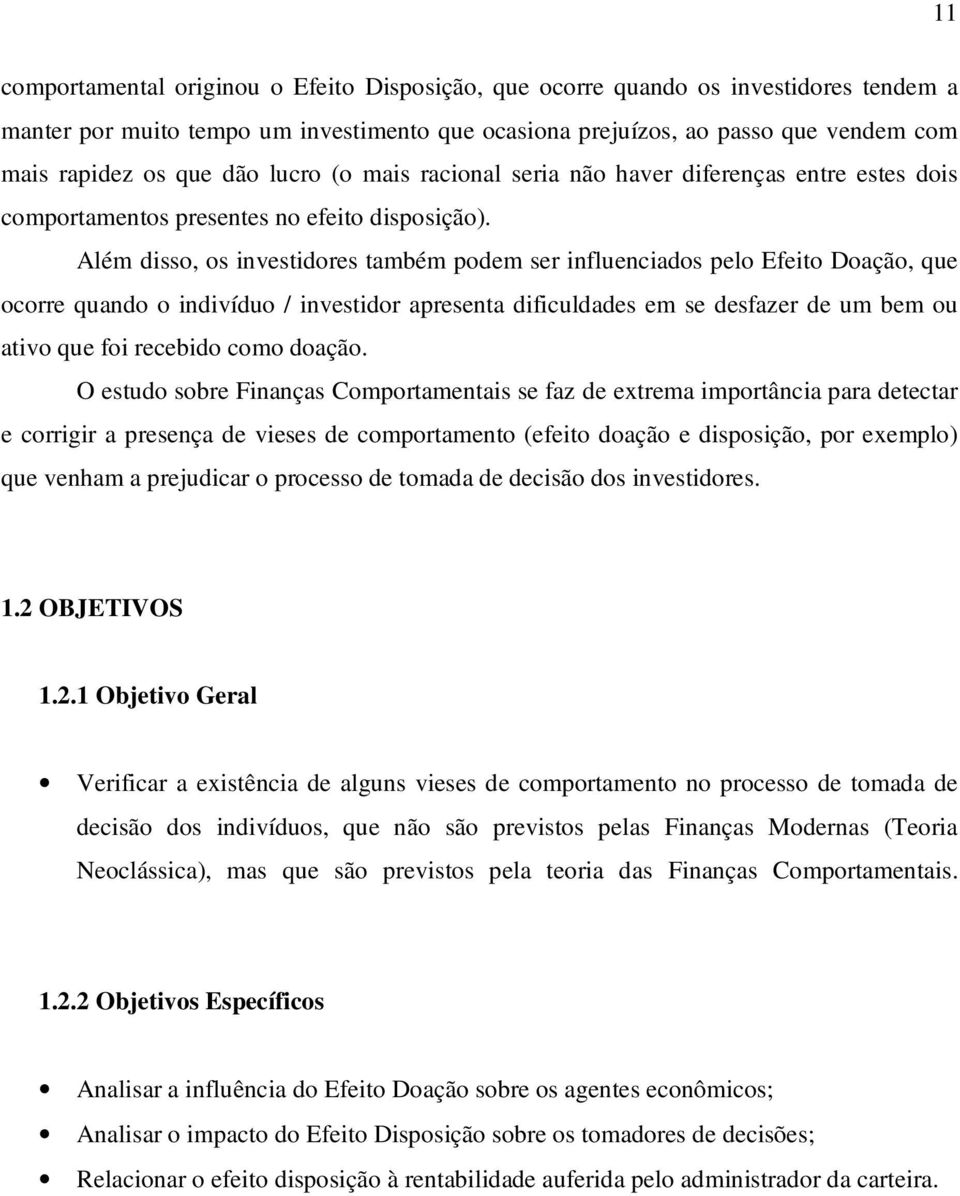 11

comportamental originou o Efeito Disposição, que ocorre quando os investidores tendem a manter por muito tempo um investimento que ocasiona prejuízos, ao passo que vendem com mais rapidez os que dão lucro (o mais racional seria não haver diferenças entre estes dois comportamentos presentes no efeito disposição).

Além disso, os investidores também podem ser influenciados pelo Efeito Doação, que ocorre quando o indivíduo / investidor apresenta dificuldades em se desfazer de um bem ou ativo que foi recebido como doação.

O estudo sobre Finanças Comportamentais se faz de extrema importância para detectar e corrigir a presença de vieses de comportamento (efeito doação e disposição, por exemplo) que venham a prejudicar o processo de tomada de decisão dos investidores.

1.2 OBJETIVOS

1.2.1 Objetivo Geral

• Verificar a existência de alguns vieses de comportamento no processo de tomada de decisão dos indivíduos, que não são previstos pelas Finanças Modernas (Teoria Neoclássica), mas que são previstos pela teoria das Finanças Comportamentais.

1.2.2 Objetivos Específicos

• Analisar a influência do Efeito Doação sobre os agentes econômicos;
• Analisar o impacto do Efeito Disposição sobre os tomadores de decisões;
• Relacionar o efeito disposição à rentabilidade auferida pelo administrador da carteira.